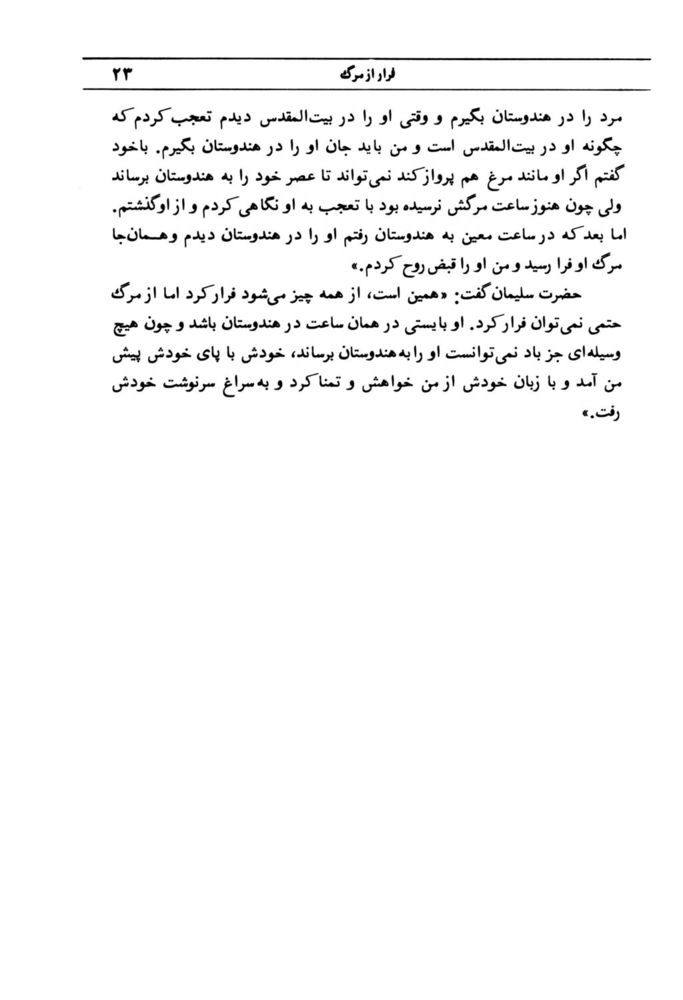 فرار از مرگ ۲۳

مرد را در هندوستان بگیرم و وقتی او را در بیت‌المقدس دیدم تعجب کردم که چگونه او در بیت‌المقدس است و من باید جان او را در هندوستان بگیرم. باخود گفتم اگر او مانند مرغ هم پرواز کند نمی‌تواند تا عصر خود را به هندوستان برساند ولی چون هنوز ساعت مرگش نرسیده بود با تعجب به او نگاهی کردم و از او گذشتم. اما بعد که در ساعت معین به هندوستان رفتم او را در هندوستان دیدم و همان‌جا مرگ او فرا رسید و من او را قبض روح کردم.»

حضرت سلیمان گفت: «همین است، از همه چیز می‌شود فرار کرد اما از مرگ حتمی نمی‌توان فرار کرد. او بایستی در همان ساعت در هندوستان باشد و چون هیچ وسیله‌ای جز باد نمی‌توانست او را به هندوستان برساند، خودش با پای خودش پیش من آمد و با زبان خودش از من خواهش و تمنا کرد و به سراغ سرنوشت خودش رفت.»